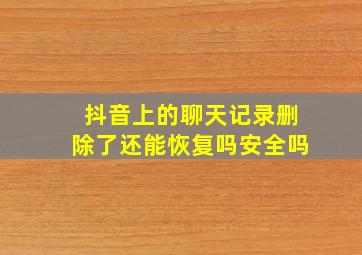 抖音上的聊天记录删除了还能恢复吗安全吗